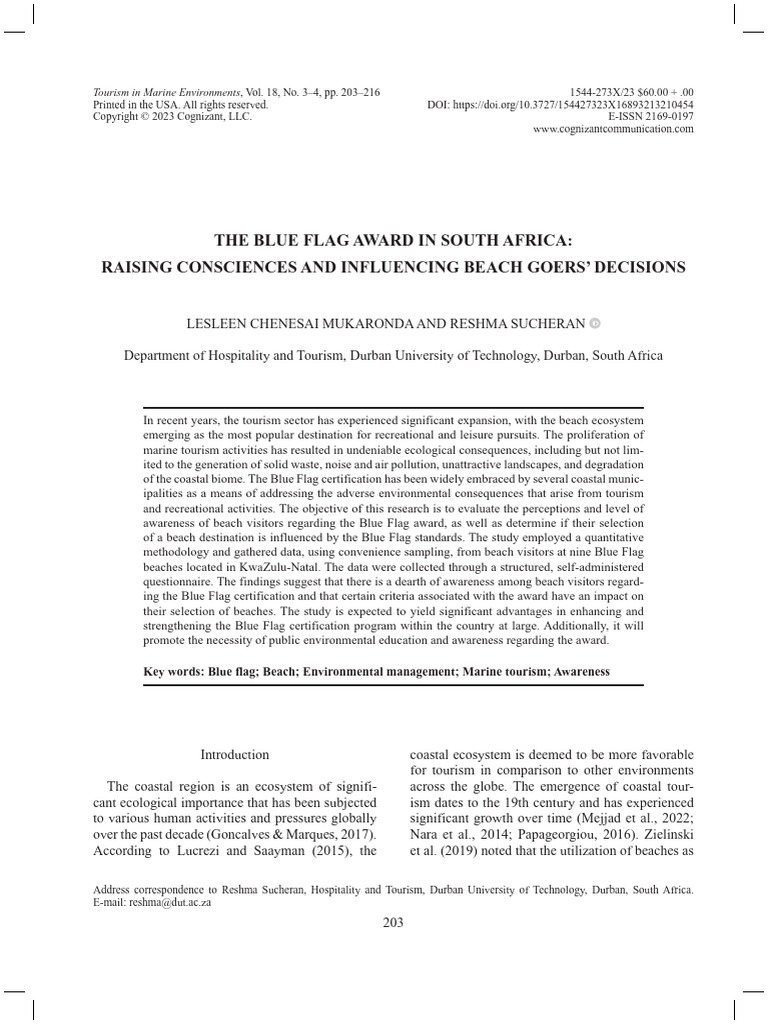 Tourism in Marine Environments, Vol. 18, No. 3–4, pp. 203–216
Printed in the USA. All rights reserved.
Copyright © 2023 Cognizant, LLC.

1544-273X/23 $60.00 + .00
DOI: https://doi.org/10.3727/154427323X16893213210454
E-ISSN 2169-0197
www.cognizantcommunication.com

THE BLUE FLAG AWARD IN SOUTH AFRICA:
RAISING CONSCIENCES AND INFLUENCING BEACH GOERS' DECISIONS

LESLEEN CHENESAI MUKARONDA AND RESHMA SUCHERAN

Department of Hospitality and Tourism, Durban University of Technology, Durban, South Africa

In recent years, the tourism sector has experienced significant expansion, with the beach ecosystem emerging as the most popular destination for recreational and leisure pursuits. The proliferation of marine tourism activities has resulted in undeniable ecological consequences, including but not limited to the generation of solid waste, noise and air pollution, unattractive landscapes, and degradation of the coastal biome. The Blue Flag certification has been widely embraced by several coastal municipalities as a means of addressing the adverse environmental consequences that arise from tourism and recreational activities. The objective of this research is to evaluate the perceptions and level of awareness of beach visitors regarding the Blue Flag award, as well as determine if their selection of a beach destination is influenced by the Blue Flag standards. The study employed a quantitative methodology and gathered data, using convenience sampling, from beach visitors at nine Blue Flag beaches located in KwaZulu-Natal. The data were collected through a structured, self-administered questionnaire. The findings suggest that there is a dearth of awareness among beach visitors regarding the Blue Flag certification and that certain criteria associated with the award have an impact on their selection of beaches. The study is expected to yield significant advantages in enhancing and strengthening the Blue Flag certification program within the country at large. Additionally, it will promote the necessity of public environmental education and awareness regarding the award.

Key words: Blue flag; Beach; Environmental management; Marine tourism; Awareness

Introduction

The coastal region is an ecosystem of significant ecological importance that has been subjected to various human activities and pressures globally over the past decade (Goncalves & Marques, 2017). According to Lucrezi and Saayman (2015), the coastal ecosystem is deemed to be more favorable for tourism in comparison to other environments across the globe. The emergence of coastal tourism dates to the 19th century and has experienced significant growth over time (Mejjad et al., 2022; Nara et al., 2014; Papageorgiou, 2016). Zielinski et al. (2019) noted that the utilization of beaches as

Address correspondence to Reshma Sucheran, Hospitality and Tourism, Durban University of Technology, Durban, South Africa. E-mail: reshma@dut.ac.za

203